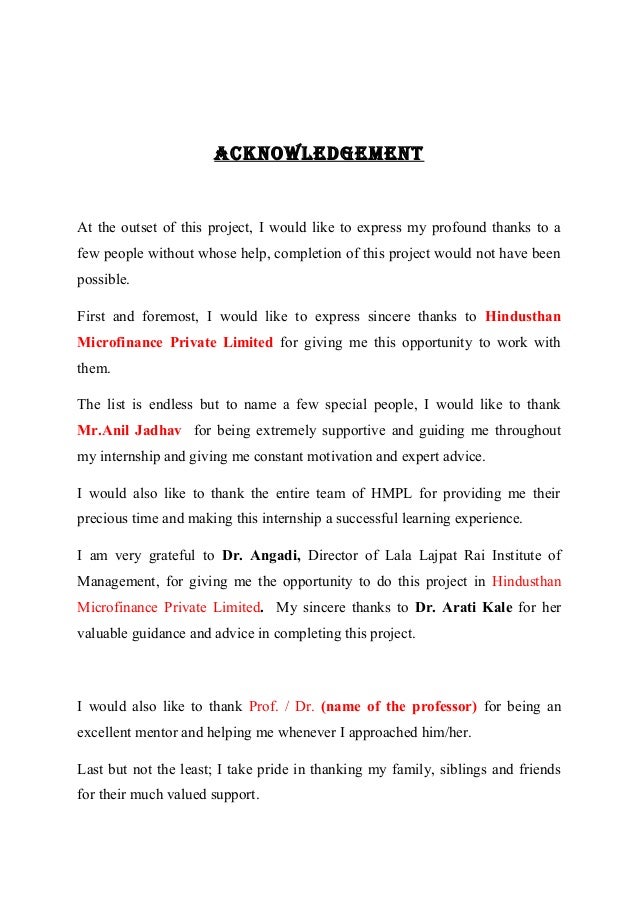 ACKNOWLEDGEMENT

At the outset of this project, I would like to express my profound thanks to a few people without whose help, completion of this project would not have been possible.

First and foremost, I would like to express sincere thanks to Hindusthan Microfinance Private Limited for giving me this opportunity to work with them.

The list is endless but to name a few special people, I would like to thank Mr.Anil Jadhav for being extremely supportive and guiding me throughout my internship and giving me constant motivation and expert advice.

I would also like to thank the entire team of HMPL for providing me their precious time and making this internship a successful learning experience.

I am very grateful to Dr. Angadi, Director of Lala Lajpat Rai Institute of Management, for giving me the opportunity to do this project in Hindusthan Microfinance Private Limited. My sincere thanks to Dr. Arati Kale for her valuable guidance and advice in completing this project.

I would also like to thank Prof. / Dr. (name of the professor) for being an excellent mentor and helping me whenever I approached him/her.

Last but not the least; I take pride in thanking my family, siblings and friends for their much valued support.